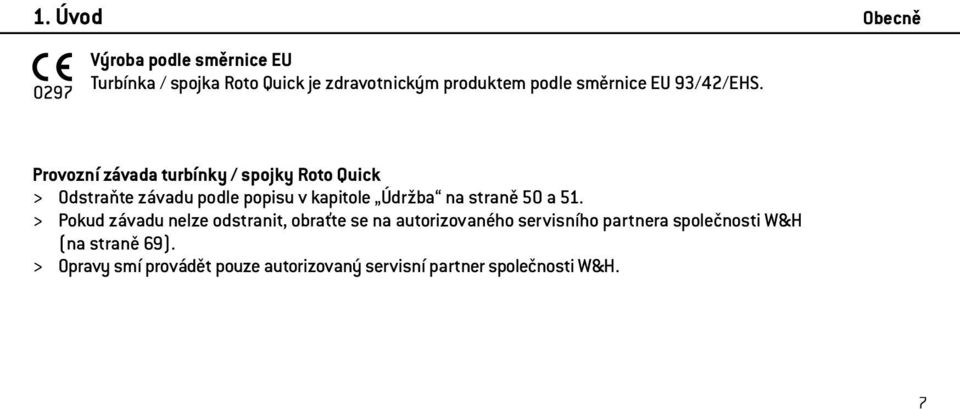 1. Úvod

Obecně

CE
0297

Výroba podle směrnice EU
Turbínka / spojka Roto Quick je zdravotnickým produktem podle směrnice EU 93/42/EHS.

Provozní závada turbínky / spojky Roto Quick
> Odstraňte závadu podle popisu v kapitole „Údržba“ na straně 50 a 51.
> Pokud závadu nelze odstranit, obraťte se na autorizovaného servisního partnera společnosti W&H (na straně 69).
> Opravy smí provádět pouze autorizovaný servisní partner společnosti W&H.

7